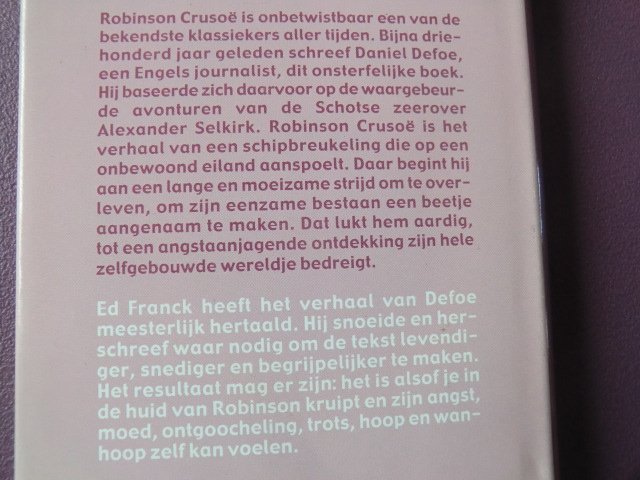 Robinson Crusoë is onbetwistbaar een van de bekendste klassiekers aller tijden. Bijna driehonderd jaar geleden schreef Daniel Defoe, een Engels journalist, dit onsterfelijke boek. Hij baseerde zich daarvoor op de waargebeurde avonturen van de Schotse zeerover Alexander Selkirk. Robinson Crusoë is het verhaal van een schipbreukeling die op een onbewoond eiland aanspoelt. Daar begint hij aan een lange en moeizame strijd om te overleven, om zijn eenzame bestaan een beetje aangenaam te maken. Dat lukt hem aardig, tot een angstaanjagende ontdekking zijn hele zelfgebouwde wereldje bedreigt.

Ed Franck heeft het verhaal van Defoe meesterlijk hertaald. Hij snoeide en herschreef waar nodig om de tekst levendiger, snediger en begrijpelijker te maken. Het resultaat mag er zijn: het is alsof je in de huid van Robinson kruipt en zijn angst, moed, ontgoocheling, trots, hoop en wanhoop zelf kan voelen.